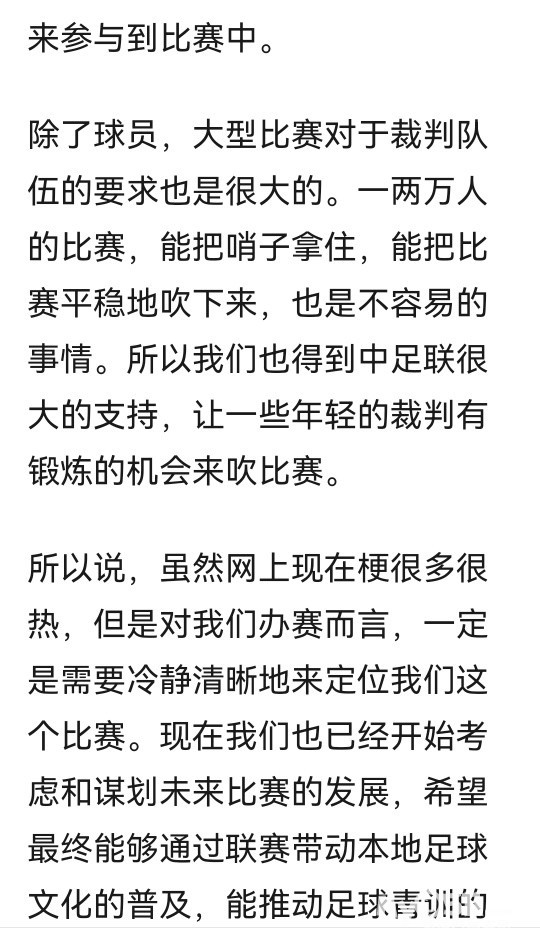 来参与到比赛中。

除了球员，大型比赛对于裁判队伍的要求也是很大的。一两万人的比赛，能把哨子拿住，能把比赛平稳地吹下来，也是不容易的事情。所以我们也得到中足联很大的支持，让一些年轻的裁判有锻炼的机会来吹比赛。

所以说，虽然网上现在梗很多很热，但是对我们办赛而言，一定是需要冷静清晰地来定位我们这个比赛。现在我们也已经开始考虑和谋划未来比赛的发展，希望最终能够通过联赛带动本地足球文化的普及，能推动足球青训的